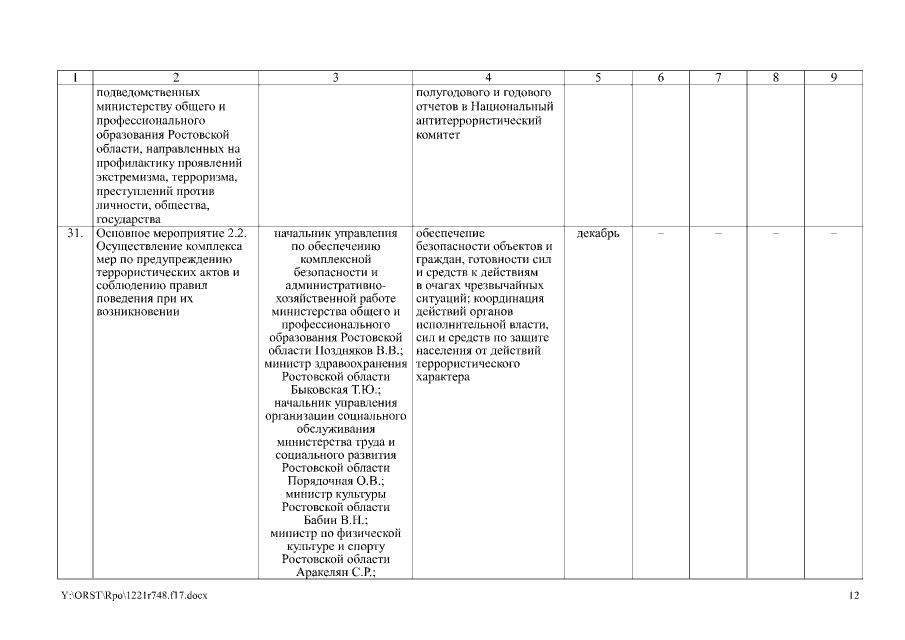 | 1 | 2 | 3 | 4 | 5 | 6 | 7 | 8 | 9 |
|---|---|---|---|---|---|---|---|---|
|  | подведомственных министерству общего и профессионального образования Ростовской области, направленных на профилактику проявлений экстремизма, терроризма, преступлений против личности, общества, государства |  | полугодового и годового отчетов в Национальный антитеррористический комитет |  |  |  |  |  |
| 31. | Основное мероприятие 2.2. Осуществление комплекса мер по предупреждению террористических актов и соблюдению правил поведения при их возникновении | начальник управления по обеспечению комплексной безопасности и административно-хозяйственной работе министерства общего и профессионального образования Ростовской области Поздняков В.В.; министр здравоохранения Ростовской области Быковская Т.Ю.; начальник управления организации социального обслуживания министерства труда и социального развития Ростовской области Порядочная О.В.; министр культуры Ростовской области Бабин В.Н.; министр по физической культуре и спорту Ростовской области Аракелян С.Р.; | обеспечение безопасности объектов и граждан, готовности сил и средств к действиям в очагах чрезвычайных ситуаций; координация действий органов исполнительной власти, сил и средств по защите населения от действий террористического характера | декабрь | – | – | – | – |

Y:\ORST\Rpo\1221r748.f17.docx

12